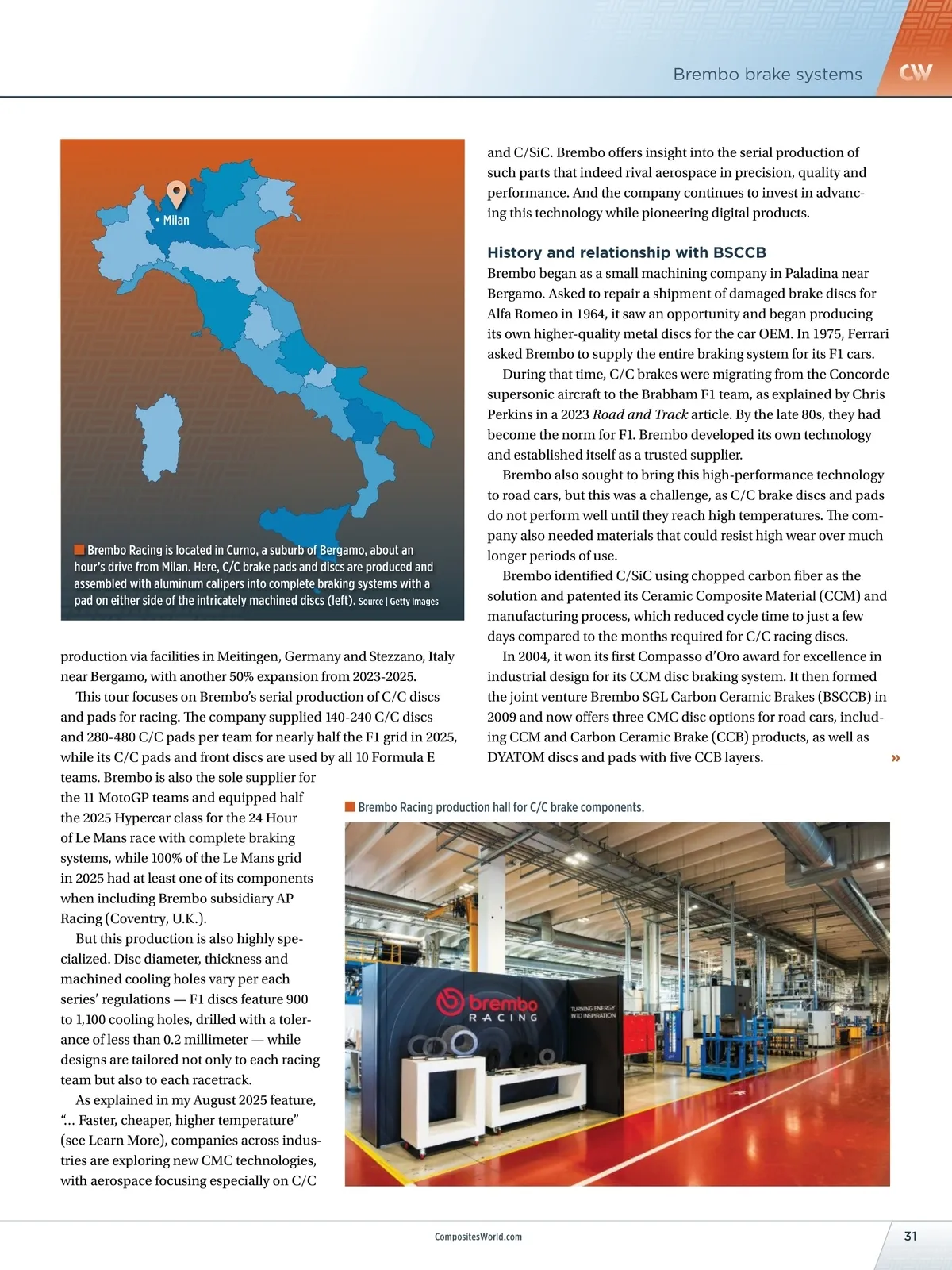 Brembo brake systems

CW

• Milan

Brembo Racing is located in Curno, a suburb of Bergamo, about an hour's drive from Milan. Here, C/C brake pads and discs are produced and assembled with aluminum calipers into complete braking systems with a pad on either side of the intricately machined discs (left). Source | Getty Images

production via facilities in Meitingen, Germany and Stezzano, Italy near Bergamo, with another 50% expansion from 2023-2025.

This tour focuses on Brembo's serial production of C/C discs and pads for racing. The company supplied 140-240 C/C discs and 280-480 C/C pads per team for nearly half the F1 grid in 2025, while its C/C pads and front discs are used by all 10 Formula E teams. Brembo is also the sole supplier for the 11 MotoGP teams and equipped half the 2025 Hypercar class for the 24 Hour of Le Mans race with complete braking systems, while 100% of the Le Mans grid in 2025 had at least one of its components when including Brembo subsidiary AP Racing (Coventry, U.K.).

But this production is also highly specialized. Disc diameter, thickness and machined cooling holes vary per each series' regulations — F1 discs feature 900 to 1,100 cooling holes, drilled with a tolerance of less than 0.2 millimeter — while designs are tailored not only to each racing team but also to each racetrack.

As explained in my August 2025 feature, "... Faster, cheaper, higher temperature" (see Learn More), companies across industries are exploring new CMC technologies, with aerospace focusing especially on C/C and C/SiC. Brembo offers insight into the serial production of such parts that indeed rival aerospace in precision, quality and performance. And the company continues to invest in advancing this technology while pioneering digital products.

History and relationship with BSCCB

Brembo began as a small machining company in Paladina near Bergamo. Asked to repair a shipment of damaged brake discs for Alfa Romeo in 1964, it saw an opportunity and began producing its own higher-quality metal discs for the car OEM. In 1975, Ferrari asked Brembo to supply the entire braking system for its F1 cars.

During that time, C/C brakes were migrating from the Concorde supersonic aircraft to the Brabham F1 team, as explained by Chris Perkins in a 2023 Road and Track article. By the late 80s, they had become the norm for F1. Brembo developed its own technology and established itself as a trusted supplier.

Brembo also sought to bring this high-performance technology to road cars, but this was a challenge, as C/C brake discs and pads do not perform well until they reach high temperatures. The company also needed materials that could resist high wear over much longer periods of use.

Brembo identified C/SiC using chopped carbon fiber as the solution and patented its Ceramic Composite Material (CCM) and manufacturing process, which reduced cycle time to just a few days compared to the months required for C/C racing discs.

In 2004, it won its first Compasso d'Oro award for excellence in industrial design for its CCM disc braking system. It then formed the joint venture Brembo SGL Carbon Ceramic Brakes (BSCCB) in 2009 and now offers three CMC disc options for road cars, including CCM and Carbon Ceramic Brake (CCB) products, as well as DYATOM discs and pads with five CCB layers. »

Brembo Racing production hall for C/C brake components.

brembo
RACING
TURNING ENERGY INTO INSPIRATION

CompositesWorld.com

31